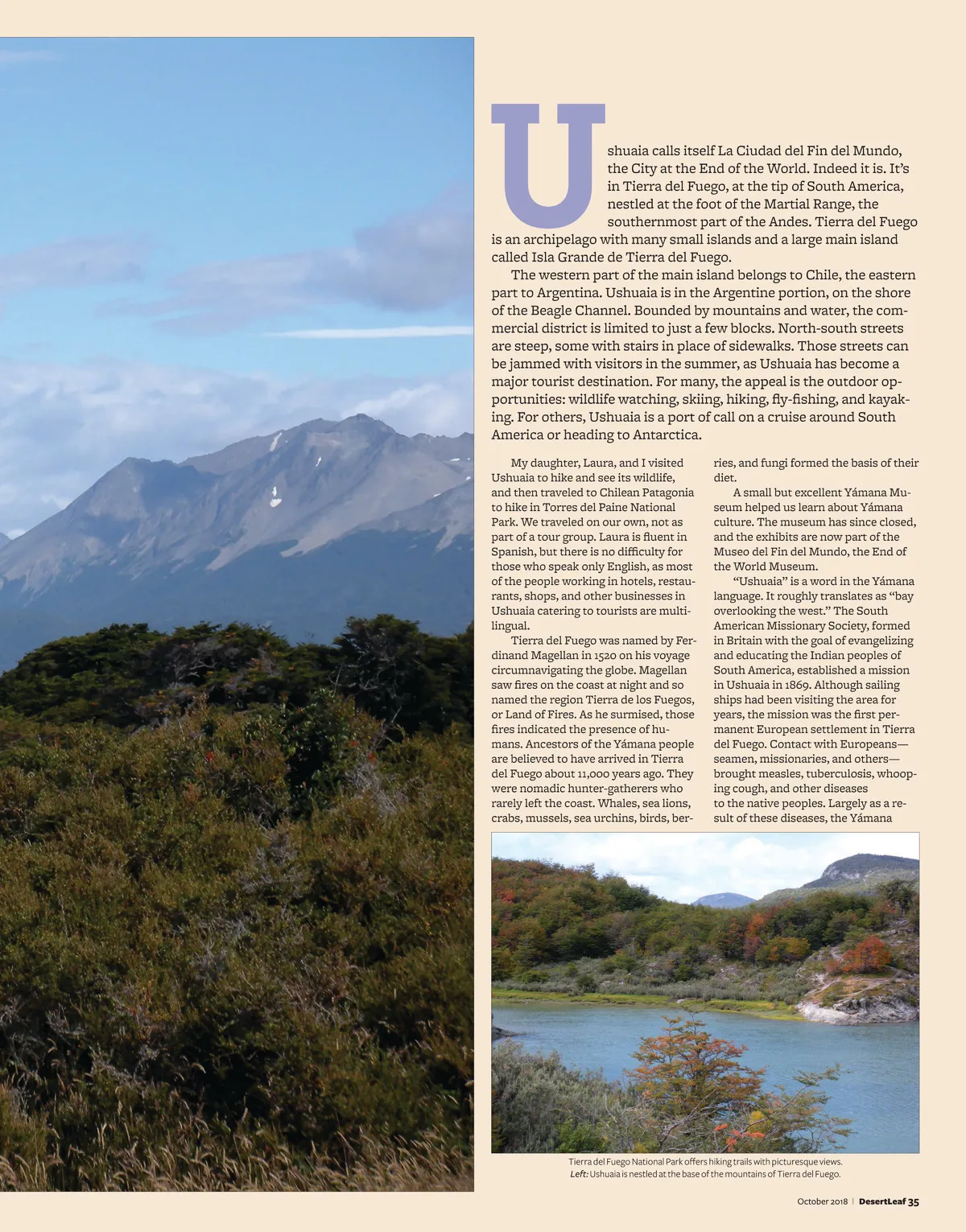 Ushuaia calls itself La Ciudad del Fin del Mundo, the City at the End of the World. Indeed it is. It's in Tierra del Fuego, at the tip of South America, nestled at the foot of the Martial Range, the southernmost part of the Andes. Tierra del Fuego is an archipelago with many small islands and a large main island called Isla Grande de Tierra del Fuego.

The western part of the main island belongs to Chile, the eastern part to Argentina. Ushuaia is in the Argentine portion, on the shore of the Beagle Channel. Bounded by mountains and water, the commercial district is limited to just a few blocks. North-south streets are steep, some with stairs in place of sidewalks. Those streets can be jammed with visitors in the summer, as Ushuaia has become a major tourist destination. For many, the appeal is the outdoor opportunities: wildlife watching, skiing, hiking, fly-fishing, and kayaking. For others, Ushuaia is a port of call on a cruise around South America or heading to Antarctica.

My daughter, Laura, and I visited Ushuaia to hike and see its wildlife, and then traveled to Chilean Patagonia to hike in Torres del Paine National Park. We traveled on our own, not as part of a tour group. Laura is fluent in Spanish, but there is no difficulty for those who speak only English, as most of the people working in hotels, restaurants, shops, and other businesses in Ushuaia catering to tourists are multilingual.

Tierra del Fuego was named by Ferdinand Magellan in 1520 on his voyage circumnavigating the globe. Magellan saw fires on the coast at night and so named the region Tierra de los Fuegos, or Land of Fires. As he surmised, those fires indicated the presence of humans. Ancestors of the Yámana people are believed to have arrived in Tierra del Fuego about 11,000 years ago. They were nomadic hunter-gatherers who rarely left the coast. Whales, sea lions, crabs, mussels, sea urchins, birds, berries, and fungi formed the basis of their diet.

A small but excellent Yámana Museum helped us learn about Yámana culture. The museum has since closed, and the exhibits are now part of the Museo del Fin del Mundo, the End of the World Museum.

"Ushuaia" is a word in the Yámana language. It roughly translates as "bay overlooking the west." The South American Missionary Society, formed in Britain with the goal of evangelizing and educating the Indian peoples of South America, established a mission in Ushuaia in 1869. Although sailing ships had been visiting the area for years, the mission was the first permanent European settlement in Tierra del Fuego. Contact with Europeans—seamen, missionaries, and others—brought measles, tuberculosis, whooping cough, and other diseases to the native peoples. Largely as a result of these diseases, the Yámana

Tierra del Fuego National Park offers hiking trails with picturesque views.
Left: Ushuaia is nestled at the base of the mountains of Tierra del Fuego.

October 2018 | DesertLeaf 35